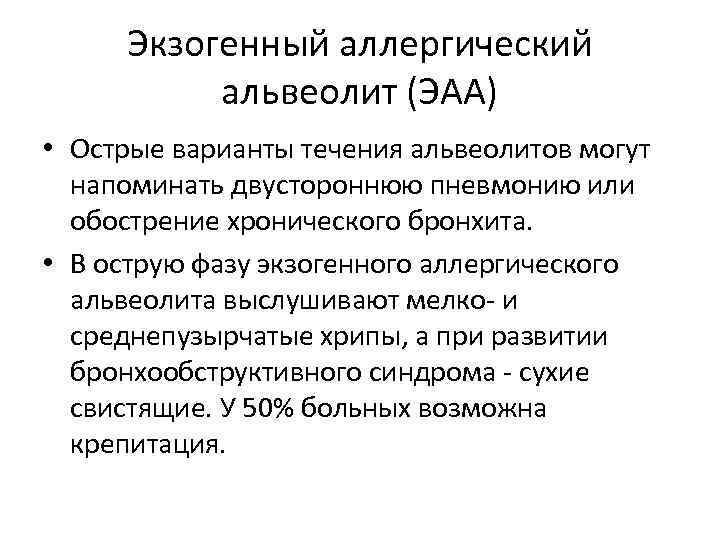 Экзогенный аллергический альвеолит (ЭАА)

• Острые варианты течения альвеолитов могут напоминать двустороннюю пневмонию или обострение хронического бронхита.

• В острую фазу экзогенного аллергического альвеолита выслушивают мелко- и среднепузырчатые хрипы, а при развитии бронхообструктивного синдрома - сухие свистящие. У 50% больных возможна крепитация.